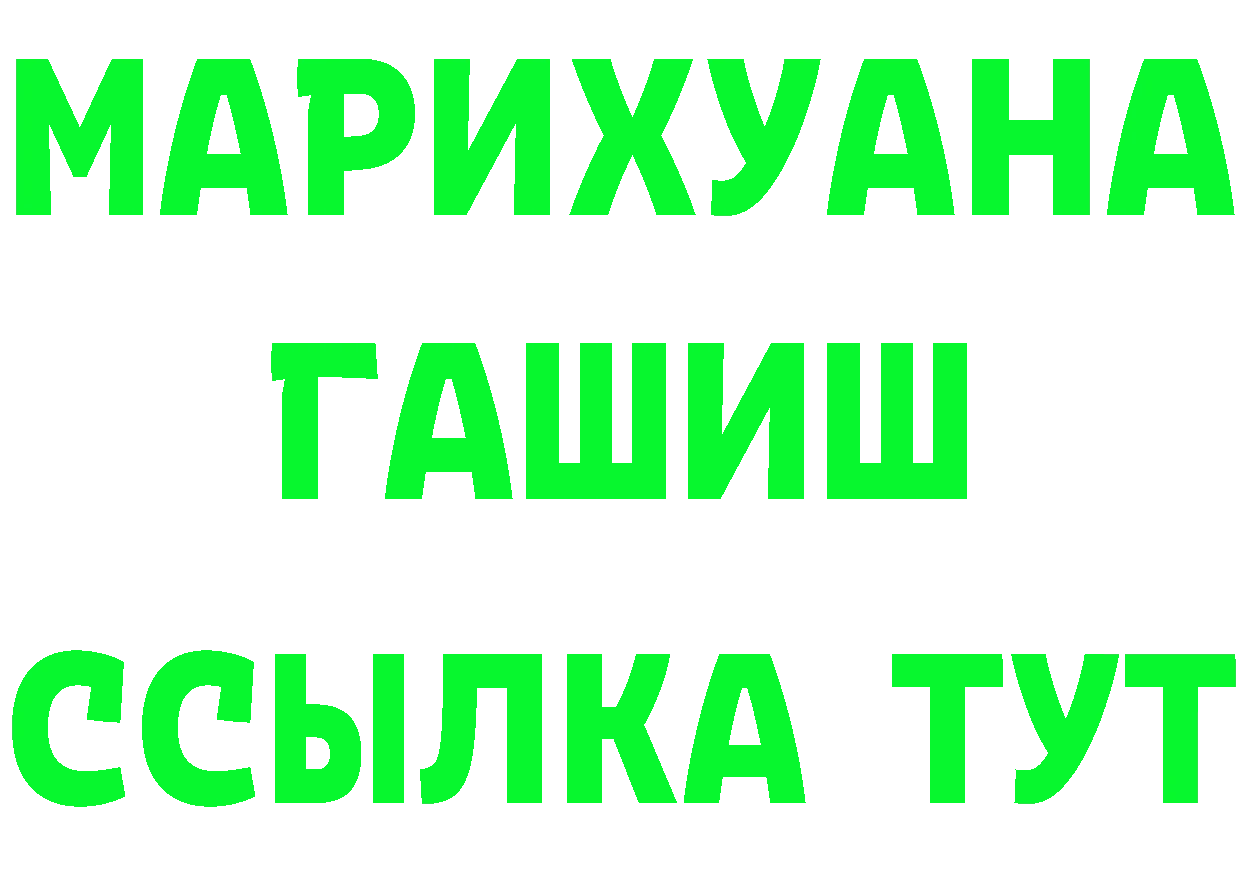 МАРИХУАНА
ГАШИШ
ССЫЛКА ТУТ